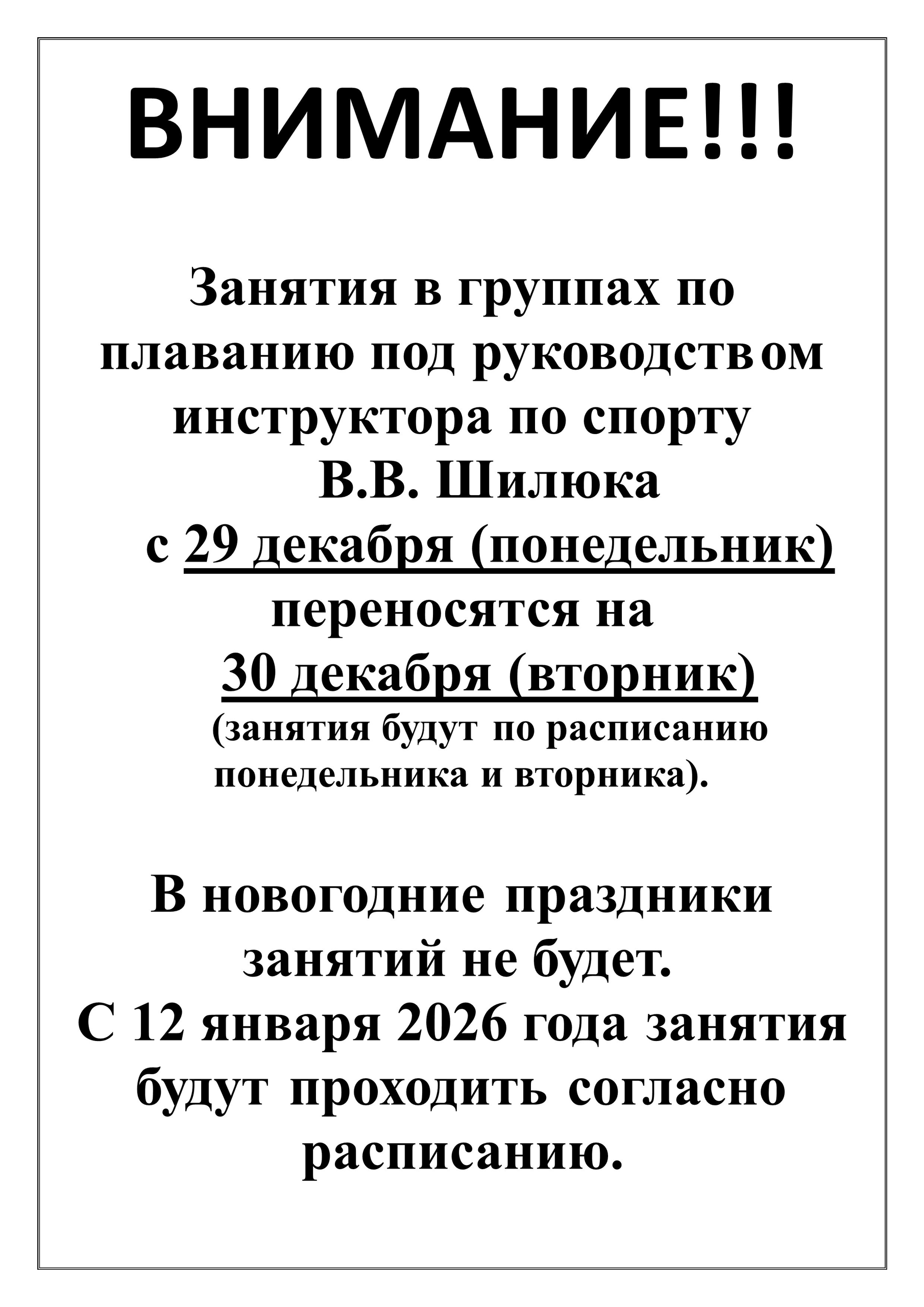 ВНИМАНИЕ!!!

Занятия в группах по плаванию под руководством инструктора по спорту В.В. Шилюка с 29 декабря (понедельник) переносятся на 30 декабря (вторник) (занятия будут по расписанию понедельника и вторника).

В новогодние праздники занятий не будет. С 12 января 2026 года занятия будут проходить согласно расписанию.